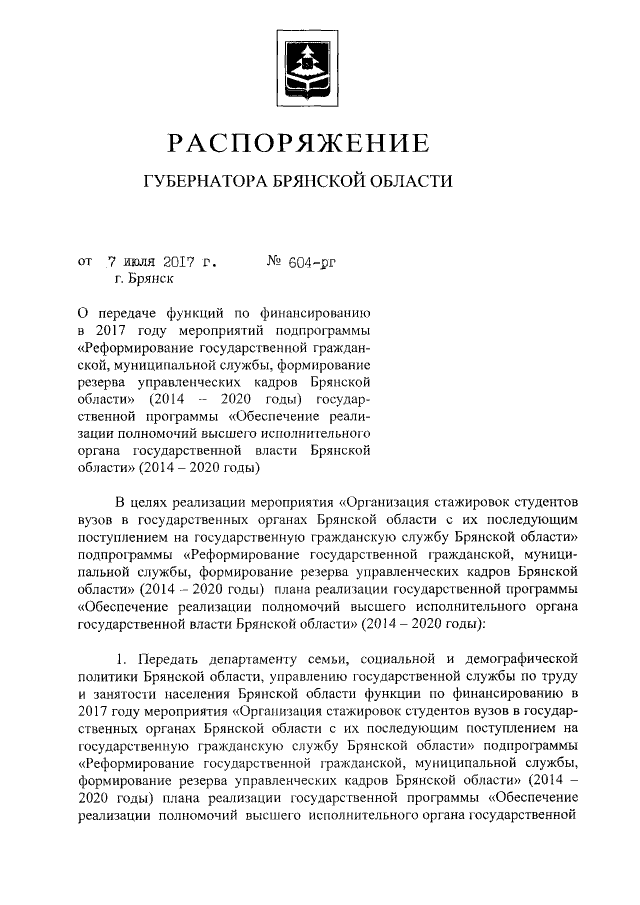 РАСПОРЯЖЕНИЕ

ГУБЕРНАТОРА БРЯНСКОЙ ОБЛАСТИ

от 7 июля 2017 г. № 604-рг
г. Брянск

О передаче функций по финансированию в 2017 году мероприятий подпрограммы «Реформирование государственной гражданской, муниципальной службы, формирование резерва управленческих кадров Брянской области» (2014 – 2020 годы) государственной программы «Обеспечение реализации полномочий высшего исполнительного органа государственной власти Брянской области» (2014 – 2020 годы)

В целях реализации мероприятия «Организация стажировок студентов вузов в государственных органах Брянской области с их последующим поступлением на государственную гражданскую службу Брянской области» подпрограммы «Реформирование государственной гражданской, муниципальной службы, формирование резерва управленческих кадров Брянской области» (2014 – 2020 годы) плана реализации государственной программы «Обеспечение реализации полномочий высшего исполнительного органа государственной власти Брянской области» (2014 – 2020 годы):

1. Передать департаменту семьи, социальной и демографической политики Брянской области, управлению государственной службы по труду и занятости населения Брянской области функции по финансированию в 2017 году мероприятия «Организация стажировок студентов вузов в государственных органах Брянской области с их последующим поступлением на государственную гражданскую службу Брянской области» подпрограммы «Реформирование государственной гражданской, муниципальной службы, формирование резерва управленческих кадров Брянской области» (2014 – 2020 годы) плана реализации государственной программы «Обеспечение реализации полномочий высшего исполнительного органа государственной